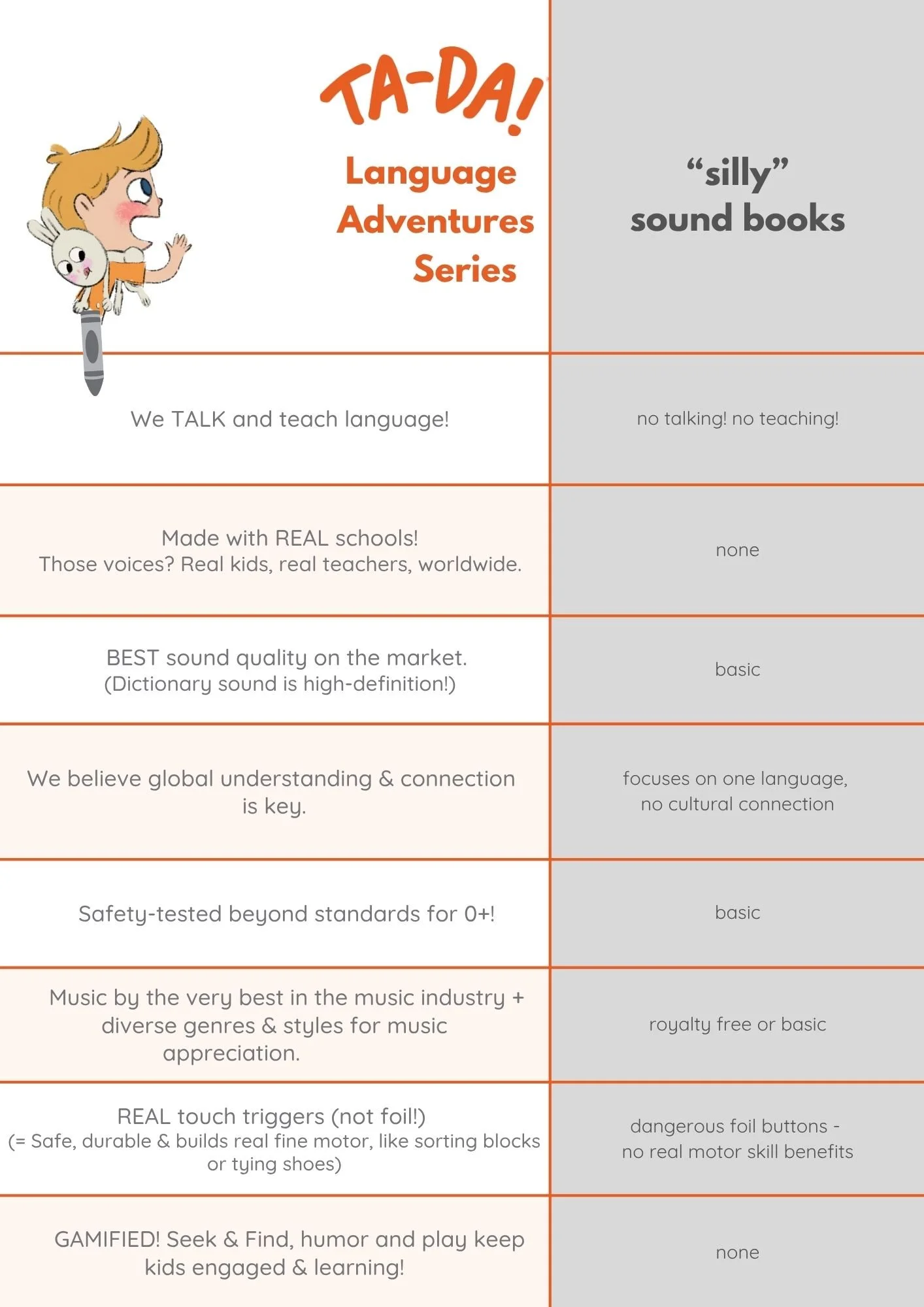 | TA-DA! Language Adventures Series | "silly" sound books |
|---|---|
| We TALK and teach language! | no talking! no teaching! |
| Made with REAL schools! Those voices? Real kids, real teachers, worldwide. | none |
| BEST sound quality on the market. (Dictionary sound is high-definition!) | basic |
| We believe global understanding & connection is key. | focuses on one language, no cultural connection |
| Safety-tested beyond standards for 0+! | basic |
| Music by the very best in the music industry + diverse genres & styles for music appreciation. | royalty free or basic |
| REAL touch triggers (not foil!) (= Safe, durable & builds real fine motor, like sorting blocks or tying shoes) | dangerous foil buttons - no real motor skill benefits |
| GAMIFIED! Seek & Find, humor and play keep kids engaged & learning! | none |